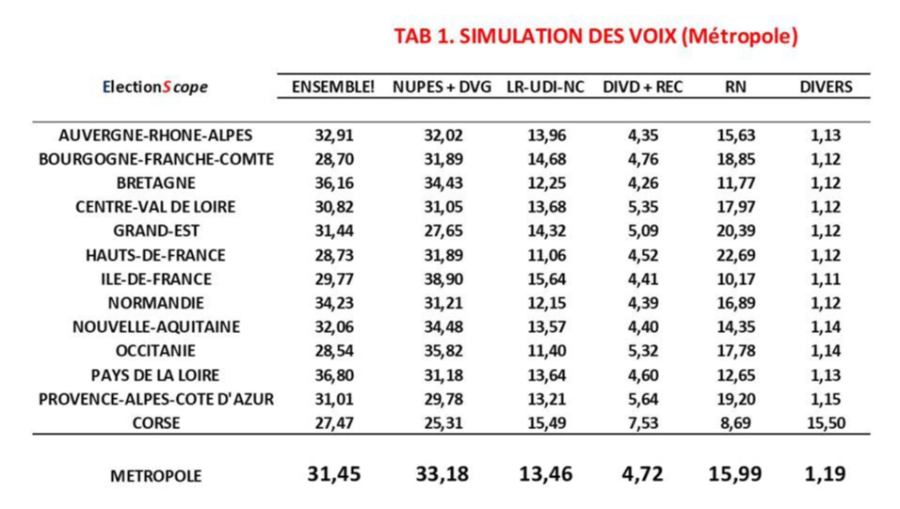 TAB 1. SIMULATION DES VOIX (Métropole)

| ElectionScope | ENSEMBLE! | NUPES + DVG | LR-UDI-NC | DIVD + REC | RN | DIVERS |
|---|---|---|---|---|---|---|
| AUVERGNE-RHONE-ALPES | 32,91 | 32,02 | 13,96 | 4,35 | 15,63 | 1,13 |
| BOURGOGNE-FRANCHE-COMTE | 28,70 | 31,89 | 14,68 | 4,76 | 18,85 | 1,12 |
| BRETAGNE | 36,16 | 34,43 | 12,25 | 4,26 | 11,77 | 1,12 |
| CENTRE-VAL DE LOIRE | 30,82 | 31,05 | 13,68 | 5,35 | 17,97 | 1,12 |
| GRAND-EST | 31,44 | 27,65 | 14,32 | 5,09 | 20,39 | 1,12 |
| HAUTS-DE-FRANCE | 28,73 | 31,89 | 11,06 | 4,52 | 22,69 | 1,12 |
| ILE-DE-FRANCE | 29,77 | 38,90 | 15,64 | 4,41 | 10,17 | 1,11 |
| NORMANDIE | 34,23 | 31,21 | 12,15 | 4,39 | 16,89 | 1,12 |
| NOUVELLE-AQUITAINE | 32,06 | 34,48 | 13,57 | 4,40 | 14,35 | 1,14 |
| OCCITANIE | 28,54 | 35,82 | 11,40 | 5,32 | 17,78 | 1,14 |
| PAYS DE LA LOIRE | 36,80 | 31,18 | 13,64 | 4,60 | 12,65 | 1,13 |
| PROVENCE-ALPES-COTE D'AZUR | 31,01 | 29,78 | 13,21 | 5,64 | 19,20 | 1,15 |
| CORSE | 27,47 | 25,31 | 15,49 | 7,53 | 8,69 | 15,50 |
| METROPOLE | 31,45 | 33,18 | 13,46 | 4,72 | 15,99 | 1,19 |